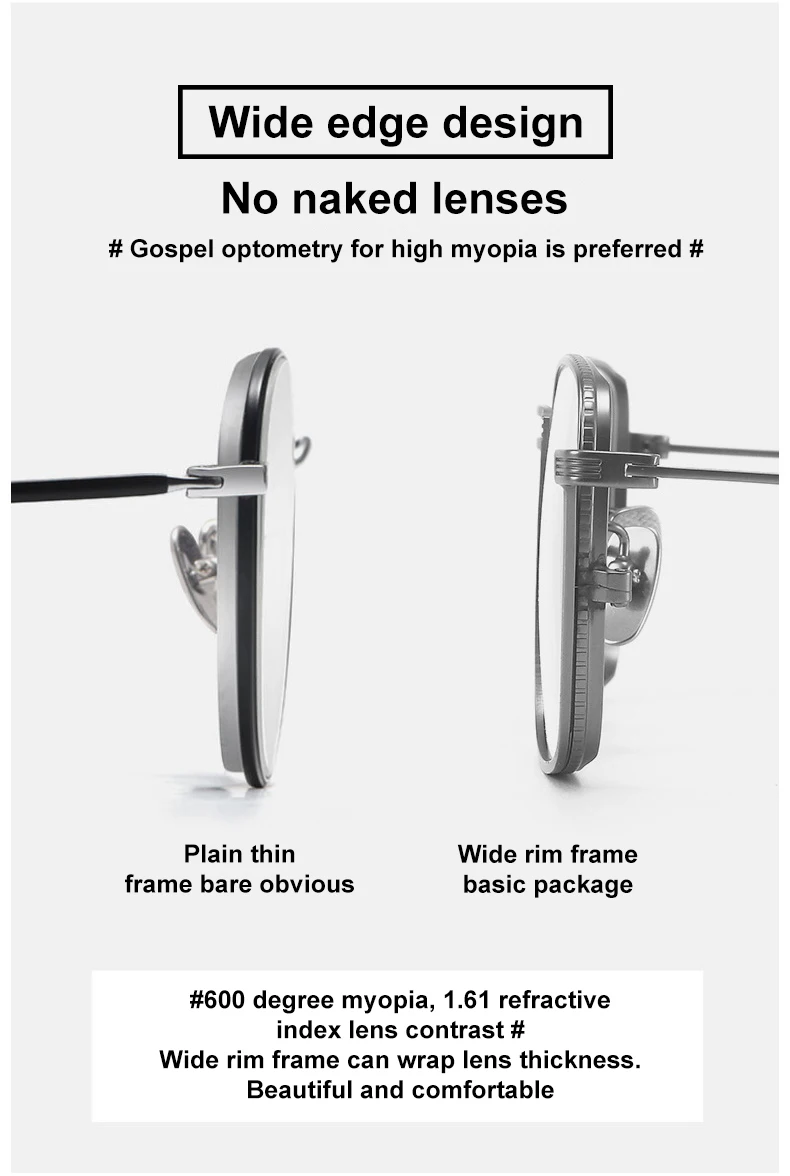 Wide edge design

No naked lenses

# Gospel optometry for high myopia is preferred #

Plain thin
frame bare obvious

Wide rim frame
basic package

#600 degree myopia, 1.61 refractive index lens contrast #
Wide rim frame can wrap lens thickness.
Beautiful and comfortable